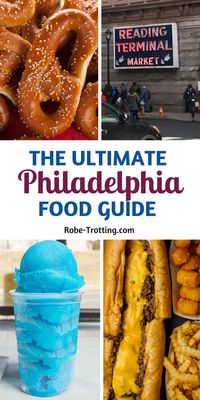 READING TERMINAL MARKET

THE ULTIMATE
Philadelphia
FOOD GUIDE

Robe-Trotting.com